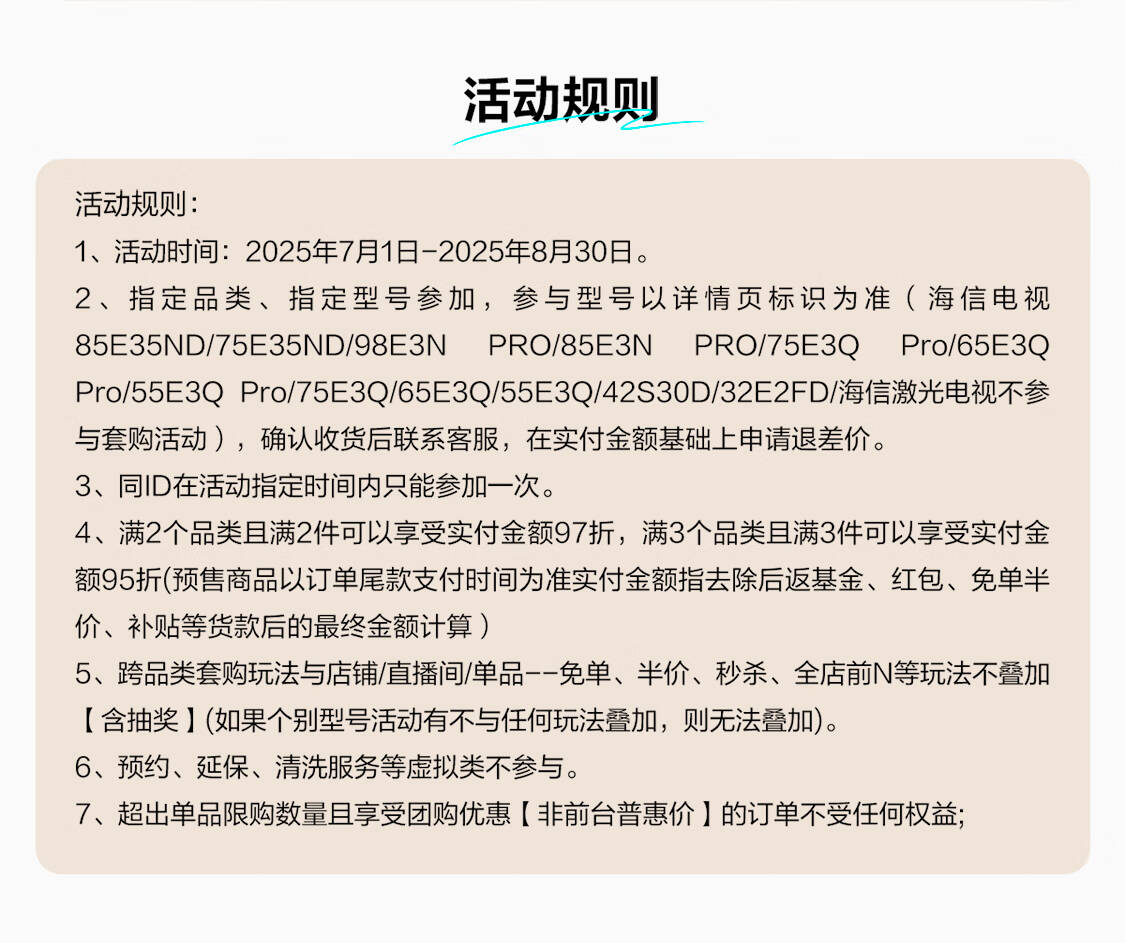 活动规则

活动规则：

1、活动时间：2025年7月1日-2025年8月30日。

2、指定品类、指定型号参加，参与型号以详情页标识为准（海信电视85E35ND/75E35ND/98E3N PRO/85E3N PRO/75E3Q Pro/65E3Q Pro/55E3Q Pro/75E3Q/65E3Q/55E3Q/42S30D/32E2FD/海信激光电视不参与套购活动），确认收货后联系客服，在实付金额基础上申请退差价。

3、同ID在活动指定时间内只能参加一次。

4、满2个品类且满2件可以享受实付金额97折，满3个品类且满3件可以享受实付金额95折(预售商品以订单尾款支付时间为准实付金额指去除后返基金、红包、免单半价、补贴等货款后的最终金额计算）

5、跨品类套购玩法与店铺/直播间/单品--免单、半价、秒杀、全店前N等玩法不叠加【含抽奖】(如果个别型号活动有不与任何玩法叠加，则无法叠加)。

6、预约、延保、清洗服务等虚拟类不参与。

7、超出单品限购数量且享受团购优惠【非前台普惠价】的订单不受任何权益;